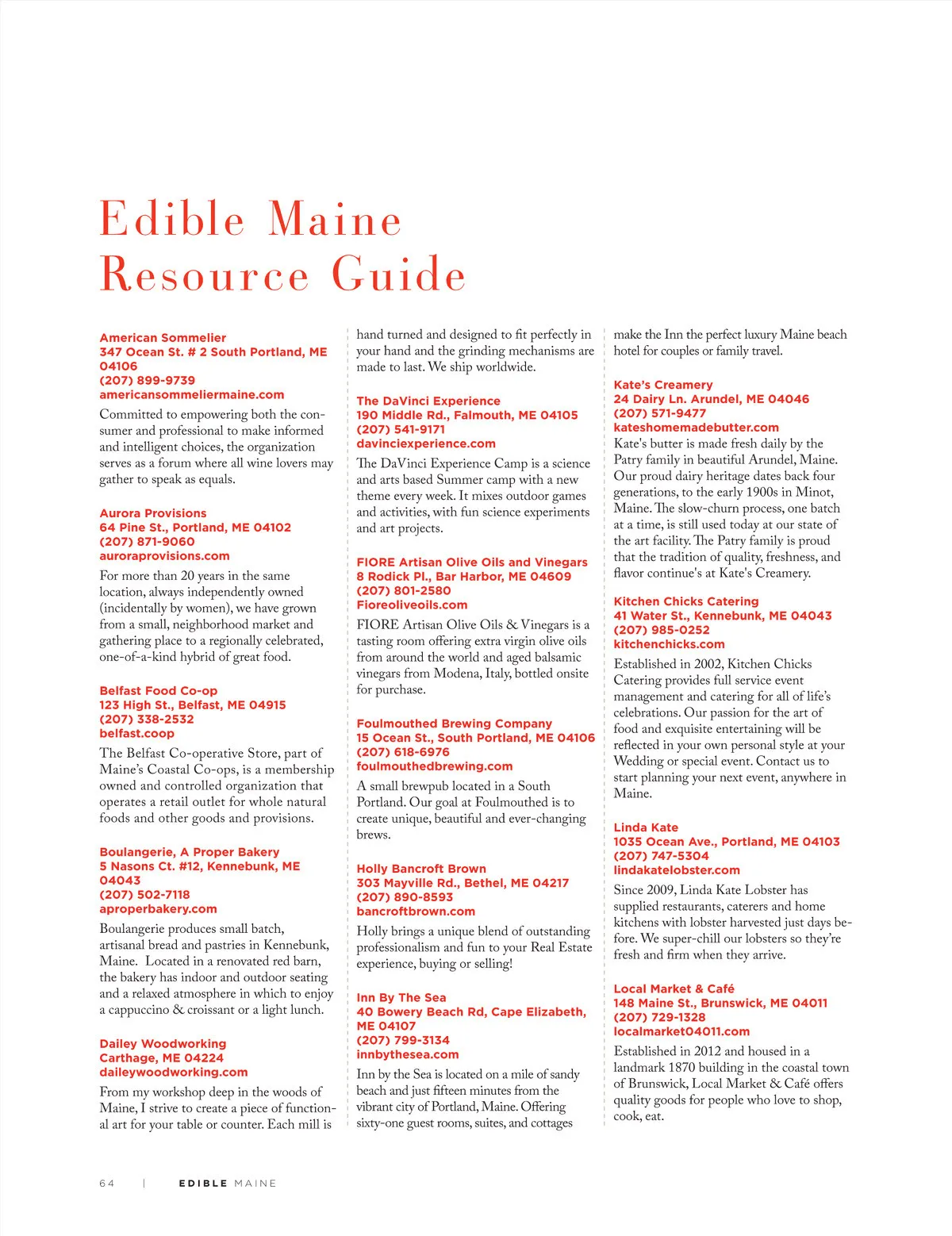 Edible Maine
Resource Guide

American Sommelier
347 Ocean St. # 2 South Portland, ME 04106
(207) 899-9739
americansommeliermaine.com
Committed to empowering both the consumer and professional to make informed and intelligent choices, the organization serves as a forum where all wine lovers may gather to speak as equals.

Aurora Provisions
64 Pine St., Portland, ME 04102
(207) 871-9060
auroraprovisions.com
For more than 20 years in the same location, always independently owned (incidentally by women), we have grown from a small, neighborhood market and gathering place to a regionally celebrated, one-of-a-kind hybrid of great food.

Belfast Food Co-op
123 High St., Belfast, ME 04915
(207) 338-2532
belfast.coop
The Belfast Co-operative Store, part of Maine's Coastal Co-ops, is a membership owned and controlled organization that operates a retail outlet for whole natural foods and other goods and provisions.

Boulangerie, A Proper Bakery
5 Nasons Ct. #12, Kennebunk, ME 04043
(207) 502-7118
aproperbakery.com
Boulangerie produces small batch, artisanal bread and pastries in Kennebunk, Maine. Located in a renovated red barn, the bakery has indoor and outdoor seating and a relaxed atmosphere in which to enjoy a cappuccino & croissant or a light lunch.

Dailey Woodworking
Carthage, ME 04224
daileywoodworking.com
From my workshop deep in the woods of Maine, I strive to create a piece of functional art for your table or counter. Each mill is hand turned and designed to fit perfectly in your hand and the grinding mechanisms are made to last. We ship worldwide.

The DaVinci Experience
190 Middle Rd., Falmouth, ME 04105
(207) 541-9171
davinciexperience.com
The DaVinci Experience Camp is a science and arts based Summer camp with a new theme every week. It mixes outdoor games and activities, with fun science experiments and art projects.

FIORE Artisan Olive Oils and Vinegars
8 Rodick Pl., Bar Harbor, ME 04609
(207) 801-2580
Fioreoliveoils.com
FIORE Artisan Olive Oils & Vinegars is a tasting room offering extra virgin olive oils from around the world and aged balsamic vinegars from Modena, Italy, bottled onsite for purchase.

Foulmouthed Brewing Company
15 Ocean St., South Portland, ME 04106
(207) 618-6976
foulmouthedbrewing.com
A small brewpub located in a South Portland. Our goal at Foulmouthed is to create unique, beautiful and ever-changing brews.

Holly Bancroft Brown
303 Mayville Rd., Bethel, ME 04217
(207) 890-8593
bancroftbrown.com
Holly brings a unique blend of outstanding professionalism and fun to your Real Estate experience, buying or selling!

Inn By The Sea
40 Bowery Beach Rd, Cape Elizabeth, ME 04107
(207) 799-3134
innbythesea.com
Inn by the Sea is located on a mile of sandy beach and just fifteen minutes from the vibrant city of Portland, Maine. Offering sixty-one guest rooms, suites, and cottages make the Inn the perfect luxury Maine beach hotel for couples or family travel.

Kate's Creamery
24 Dairy Ln. Arundel, ME 04046
(207) 571-9477
kateshomemadebutter.com
Kate's butter is made fresh daily by the Patry family in beautiful Arundel, Maine. Our proud dairy heritage dates back four generations, to the early 1900s in Minot, Maine. The slow-churn process, one batch at a time, is still used today at our state of the art facility. The Patry family is proud that the tradition of quality, freshness, and flavor continue's at Kate's Creamery.

Kitchen Chicks Catering
41 Water St., Kennebunk, ME 04043
(207) 985-0252
kitchenchicks.com
Established in 2002, Kitchen Chicks Catering provides full service event management and catering for all of life's celebrations. Our passion for the art of food and exquisite entertaining will be reflected in your own personal style at your Wedding or special event. Contact us to start planning your next event, anywhere in Maine.

Linda Kate
1035 Ocean Ave., Portland, ME 04103
(207) 747-5304
lindakatelobster.com
Since 2009, Linda Kate Lobster has supplied restaurants, caterers and home kitchens with lobster harvested just days before. We super-chill our lobsters so they're fresh and firm when they arrive.

Local Market & Café
148 Maine St., Brunswick, ME 04011
(207) 729-1328
localmarket04011.com
Established in 2012 and housed in a landmark 1870 building in the coastal town of Brunswick, Local Market & Café offers quality goods for people who love to shop, cook, eat.

64 | EDIBLE MAINE